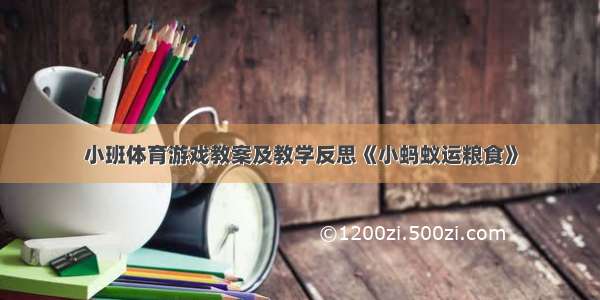 小班体育游戏教案及教学反思《小蚂蚁运粮食》

©1200zi.500zi.com